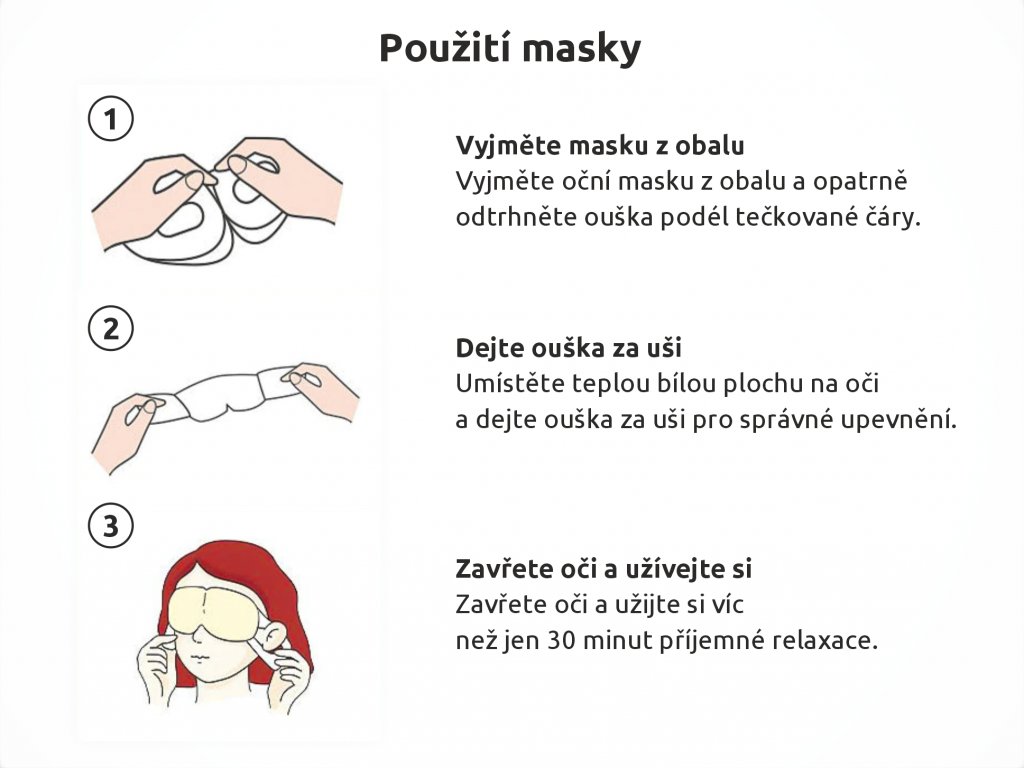 Použití masky

1

Vyjměte masku z obalu
Vyjměte oční masku z obalu a opatrně odtrhněte ouška podél tečkované čáry.

2

Dejte ouška za uši
Umístěte teplou bílou plochu na oči a dejte ouška za uši pro správné upevnění.

3

Zavřete oči a užívejte si
Zavřete oči a užijte si víc než jen 30 minut příjemné relaxace.